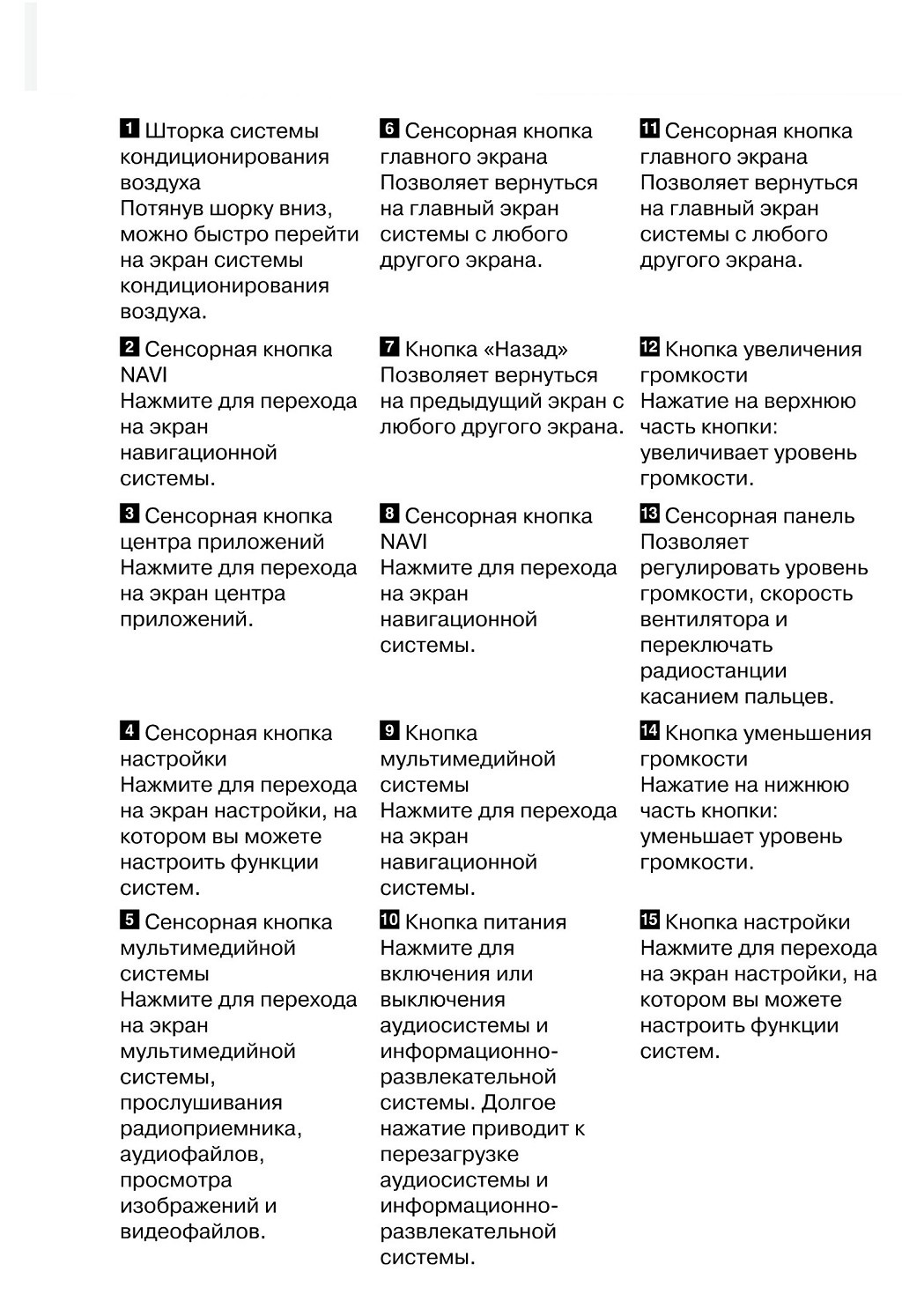 1 Шторка системы кондиционирования воздуха
Потянув шорку вниз, можно быстро перейти на экран системы кондиционирования воздуха.

2 Сенсорная кнопка NAVI
Нажмите для перехода на экран навигационной системы.

3 Сенсорная кнопка центра приложений
Нажмите для перехода на экран центра приложений.

4 Сенсорная кнопка настройки
Нажмите для перехода на экран настройки, на котором вы можете настроить функции систем.

5 Сенсорная кнопка мультимедийной системы
Нажмите для перехода на экран мультимедийной системы, прослушивания радиоприемника, аудиофайлов, просмотра изображений и видеофайлов.

6 Сенсорная кнопка главного экрана
Позволяет вернуться на главный экран системы с любого другого экрана.

7 Кнопка «Назад»
Позволяет вернуться на предыдущий экран с любого другого экрана.

8 Сенсорная кнопка NAVI
Нажмите для перехода на экран навигационной системы.

9 Кнопка мультимедийной системы
Нажмите для перехода на экран навигационной системы.

10 Кнопка питания
Нажмите для включения или выключения аудиосистемы и информационно-развлекательной системы. Долгое нажатие приводит к перезагрузке аудиосистемы и информационно-развлекательной системы.

11 Сенсорная кнопка главного экрана
Позволяет вернуться на главный экран системы с любого другого экрана.

12 Кнопка увеличения громкости
Нажатие на верхнюю часть кнопки: увеличивает уровень громкости.

13 Сенсорная панель
Позволяет регулировать уровень громкости, скорость вентилятора и переключать радиостанции касанием пальцев.

14 Кнопка уменьшения громкости
Нажатие на нижнюю часть кнопки: уменьшает уровень громкости.

15 Кнопка настройки
Нажмите для перехода на экран настройки, на котором вы можете настроить функции систем.